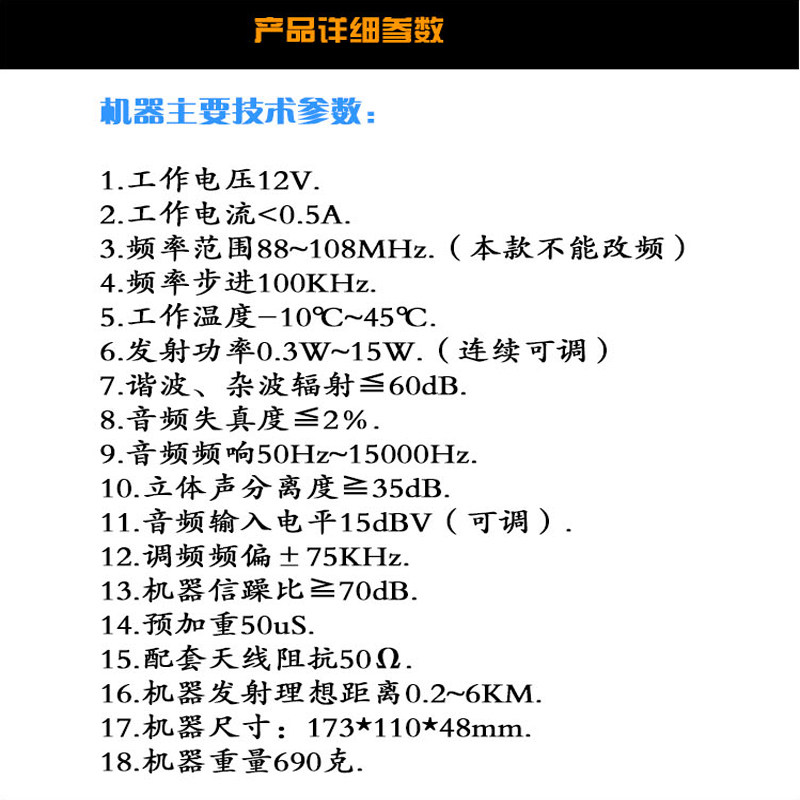 产品详细参数

机器主要技术参数:

1.工作电压12V.
2.工作电流<0.5A.
3.频率范围88~108MHz.(本款不能改频)
4.频率步进100KHz.
5.工作温度-10℃~45℃.
6.发射功率0.3W~15W.(连续可调)
7.谐波、杂波辐射≦60dB.
8.音频失真度≦2%.
9.音频频响50Hz~15000Hz.
10.立体声分离度≧35dB.
11.音频输入电平15dBV(可调).
12.调频频偏±75KHz.
13.机器信躁比≧70dB.
14.预加重50uS.
15.配套天线阻抗50Ω.
16.机器发射理想距离0.2~6KM.
17.机器尺寸:173*110*48mm.
18.机器重量690克.